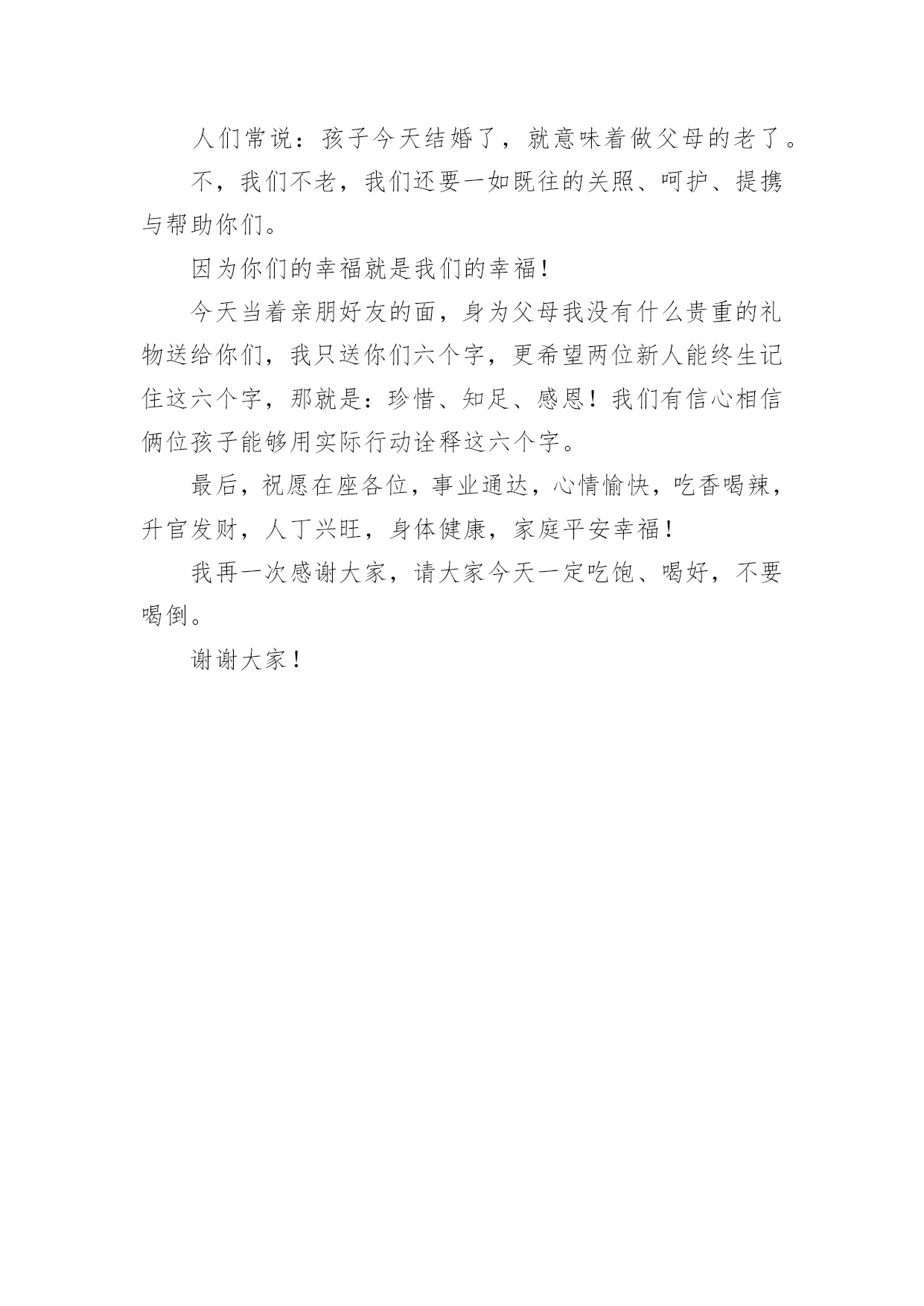 人们常说：孩子今天结婚了，就意味着做父母的老了。

不，我们不老，我们还要一如既往的关照、呵护、提携与帮助你们。

因为你们的幸福就是我们的幸福！

今天当着亲朋好友的面，身为父母我没有什么贵重的礼物送给你们，我只送你们六个字，更希望两位新人能终生记住这六个字，那就是：珍惜、知足、感恩！我们有信心相信俩位孩子能够用实际行动诠释这六个字。

最后，祝愿在座各位，事业通达，心情愉快，吃香喝辣，升官发财，人丁兴旺，身体健康，家庭平安幸福！

我再一次感谢大家，请大家今天一定吃饱、喝好，不要喝倒。

谢谢大家！